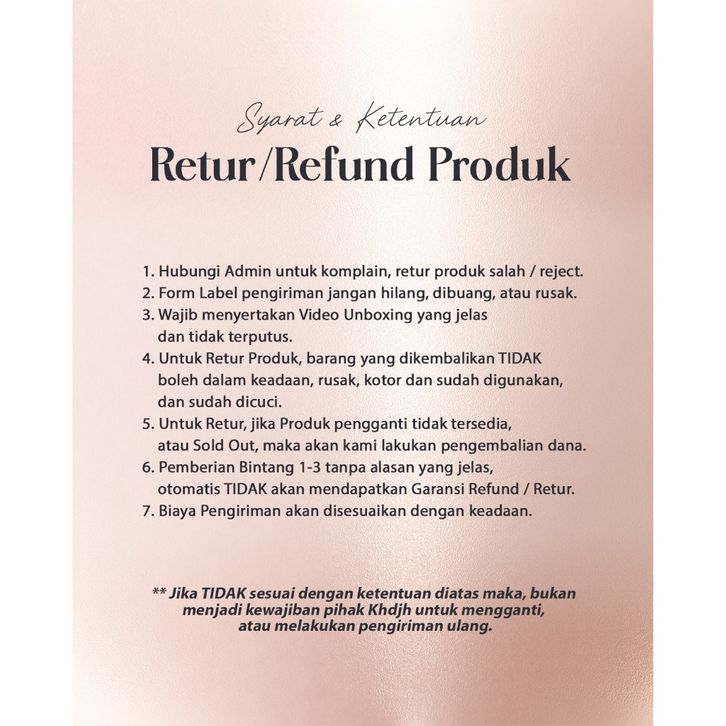 Syarat & Ketentuan
Retur/Refund Produk

1. Hubungi Admin untuk komplain, retur produk salah / reject.
2. Form Label pengiriman jangan hilang, dibuang, atau rusak.
3. Wajib menyertakan Video Unboxing yang jelas dan tidak terputus.
4. Untuk Retur Produk, barang yang dikembalikan TIDAK boleh dalam keadaan, rusak, kotor dan sudah digunakan, dan sudah dicuci.
5. Untuk Retur, jika Produk pengganti tidak tersedia, atau Sold Out, maka akan kami lakukan pengembalian dana.
6. Pemberian Bintang 1-3 tanpa alasan yang jelas, otomatis TIDAK akan mendapatkan Garansi Refund / Retur.
7. Biaya Pengiriman akan disesuaikan dengan keadaan.

** Jika TIDAK sesuai dengan ketentuan diatas maka, bukan menjadi kewajiban pihak Khdjh untuk mengganti, atau melakukan pengiriman ulang.